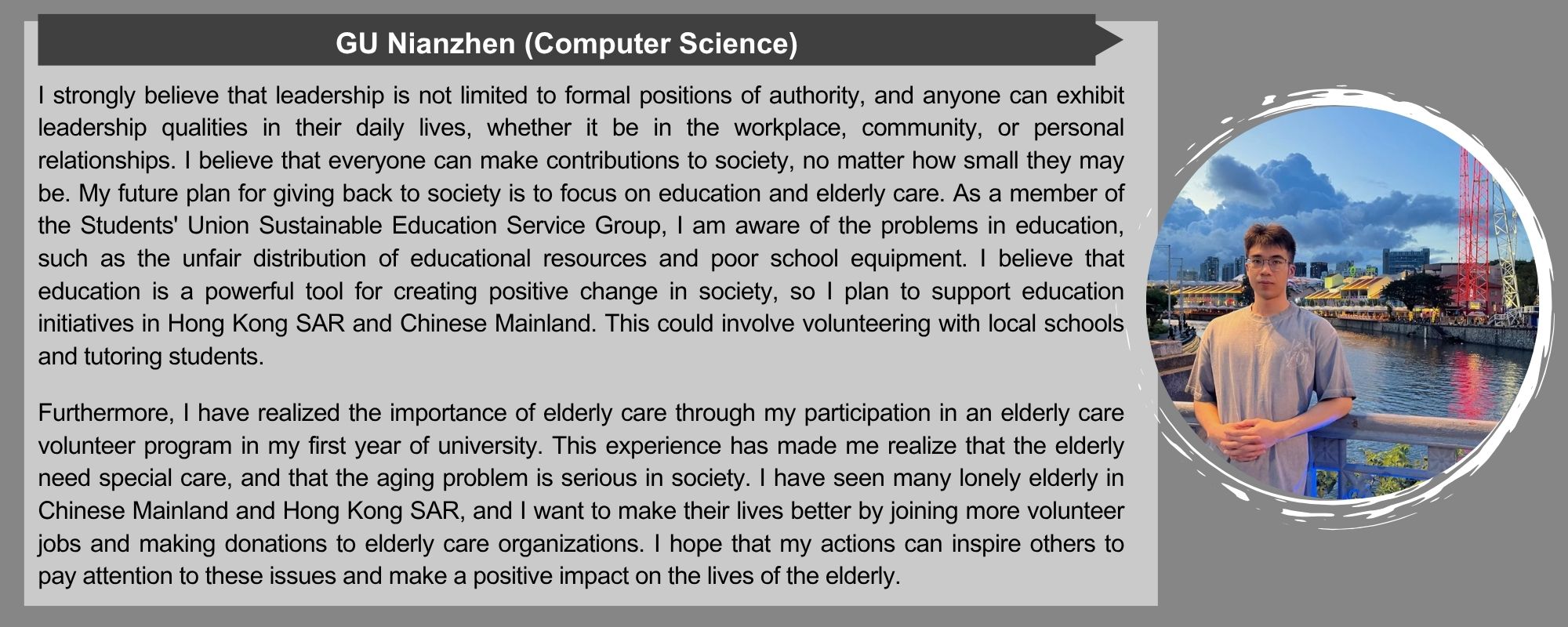 GU Nianzhen (Computer Science)

I strongly believe that leadership is not limited to formal positions of authority, and anyone can exhibit leadership qualities in their daily lives, whether it be in the workplace, community, or personal relationships. I believe that everyone can make contributions to society, no matter how small they may be. My future plan for giving back to society is to focus on education and elderly care. As a member of the Students' Union Sustainable Education Service Group, I am aware of the problems in education, such as the unfair distribution of educational resources and poor school equipment. I believe that education is a powerful tool for creating positive change in society, so I plan to support education initiatives in Hong Kong SAR and Chinese Mainland. This could involve volunteering with local schools and tutoring students.

Furthermore, I have realized the importance of elderly care through my participation in an elderly care volunteer program in my first year of university. This experience has made me realize that the elderly need special care, and that the aging problem is serious in society. I have seen many lonely elderly in Chinese Mainland and Hong Kong SAR, and I want to make their lives better by joining more volunteer jobs and making donations to elderly care organizations. I hope that my actions can inspire others to pay attention to these issues and make a positive impact on the lives of the elderly.